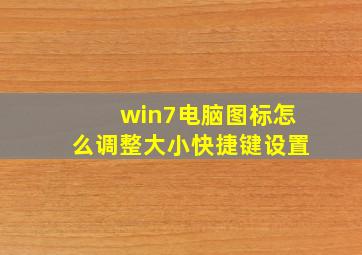 win7电脑图标怎么调整大小快捷键设置